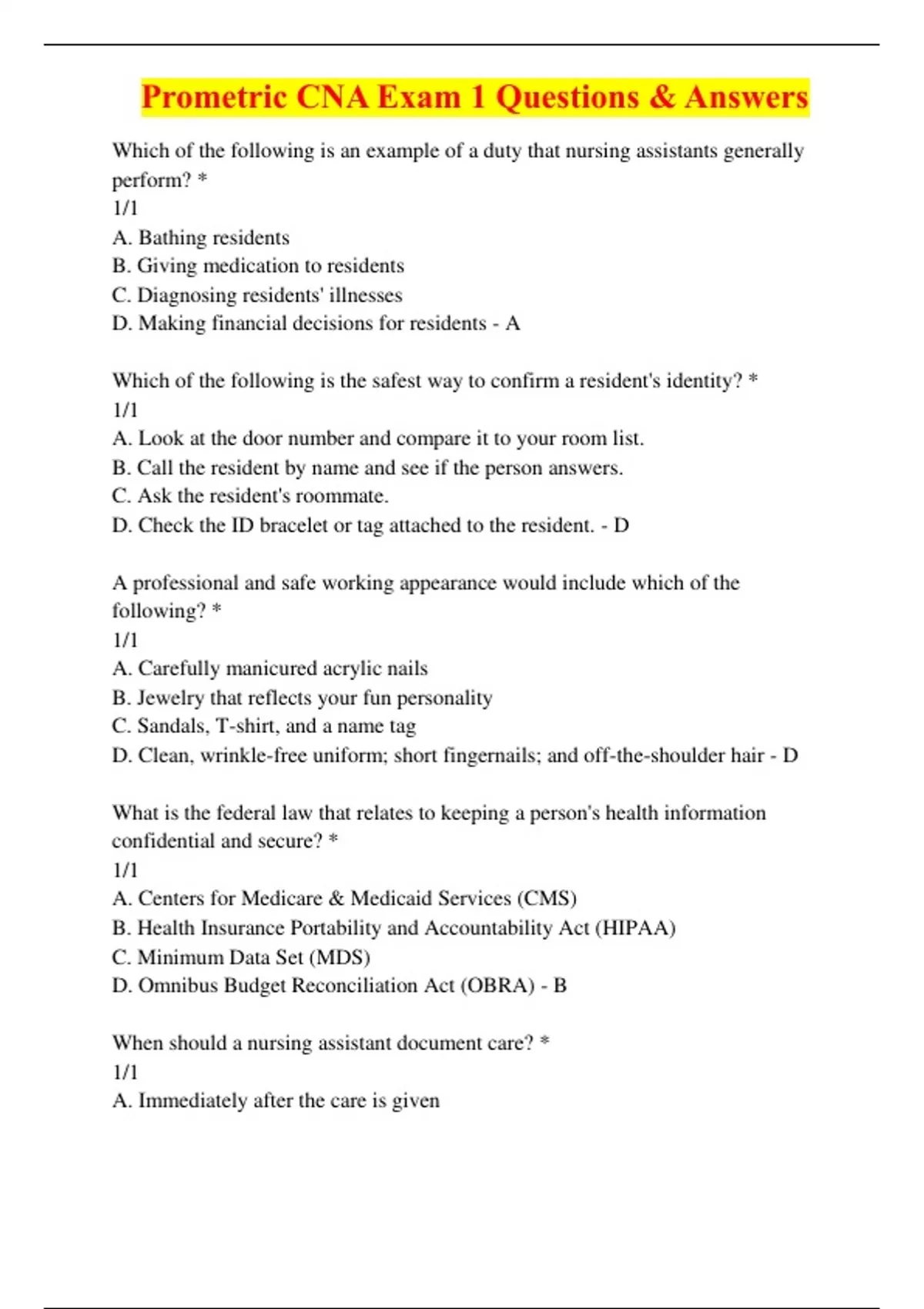 Prometric CNA Exam 1 Questions & Answers

Which of the following is an example of a duty that nursing assistants generally perform? *
1/1
A. Bathing residents
B. Giving medication to residents
C. Diagnosing residents' illnesses
D. Making financial decisions for residents - A

Which of the following is the safest way to confirm a resident's identity? *
1/1
A. Look at the door number and compare it to your room list.
B. Call the resident by name and see if the person answers.
C. Ask the resident's roommate.
D. Check the ID bracelet or tag attached to the resident. - D

A professional and safe working appearance would include which of the following? *
1/1
A. Carefully manicured acrylic nails
B. Jewelry that reflects your fun personality
C. Sandals, T-shirt, and a name tag
D. Clean, wrinkle-free uniform; short fingernails; and off-the-shoulder hair - D

What is the federal law that relates to keeping a person's health information confidential and secure? *
1/1
A. Centers for Medicare & Medicaid Services (CMS)
B. Health Insurance Portability and Accountability Act (HIPAA)
C. Minimum Data Set (MDS)
D. Omnibus Budget Reconciliation Act (OBRA) - B

When should a nursing assistant document care? *
1/1
A. Immediately after the care is given